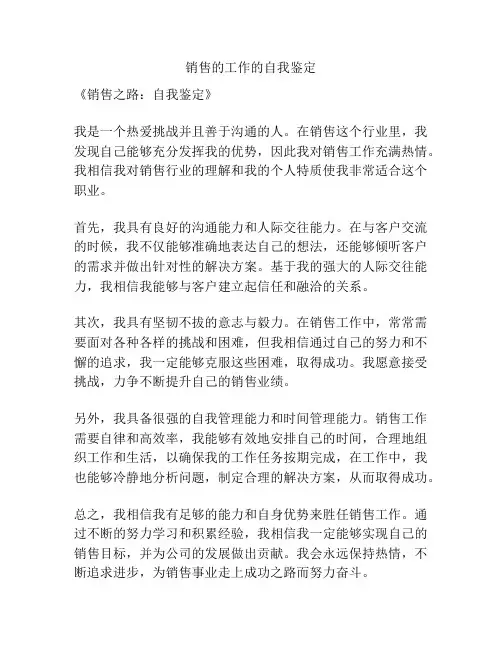 销售的工作的自我鉴定

《销售之路：自我鉴定》

我是一个热爱挑战并且善于沟通的人。在销售这个行业里，我发现自己能够充分发挥我的优势，因此我对销售工作充满热情。我相信我对销售行业的理解和我的个人特质使我非常适合这个职业。

首先，我具有良好的沟通能力和人际交往能力。在与客户交流的时候，我不仅能够准确地表达自己的想法，还能够倾听客户的需求并做出针对性的解决方案。基于我的强大的人际交往能力，我相信我能够与客户建立起信任和融洽的关系。

其次，我具有坚韧不拔的意志与毅力。在销售工作中，常常需要面对各种各样的挑战和困难，但我相信通过自己的努力和不懈的追求，我一定能够克服这些困难，取得成功。我愿意接受挑战，力争不断提升自己的销售业绩。

另外，我具备很强的自我管理能力和时间管理能力。销售工作需要自律和高效率，我能够有效地安排自己的时间，合理地组织工作和生活，以确保我的工作任务按期完成，在工作中，我也能够冷静地分析问题，制定合理的解决方案，从而取得成功。

总之，我相信我有足够的能力和自身优势来胜任销售工作。通过不断的努力学习和积累经验，我相信我一定能够实现自己的销售目标，并为公司的发展做出贡献。我会永远保持热情，不断追求进步，为销售事业走上成功之路而努力奋斗。